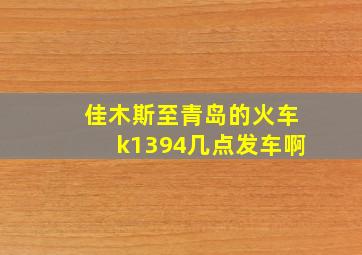 佳木斯至青岛的火车k1394几点发车啊